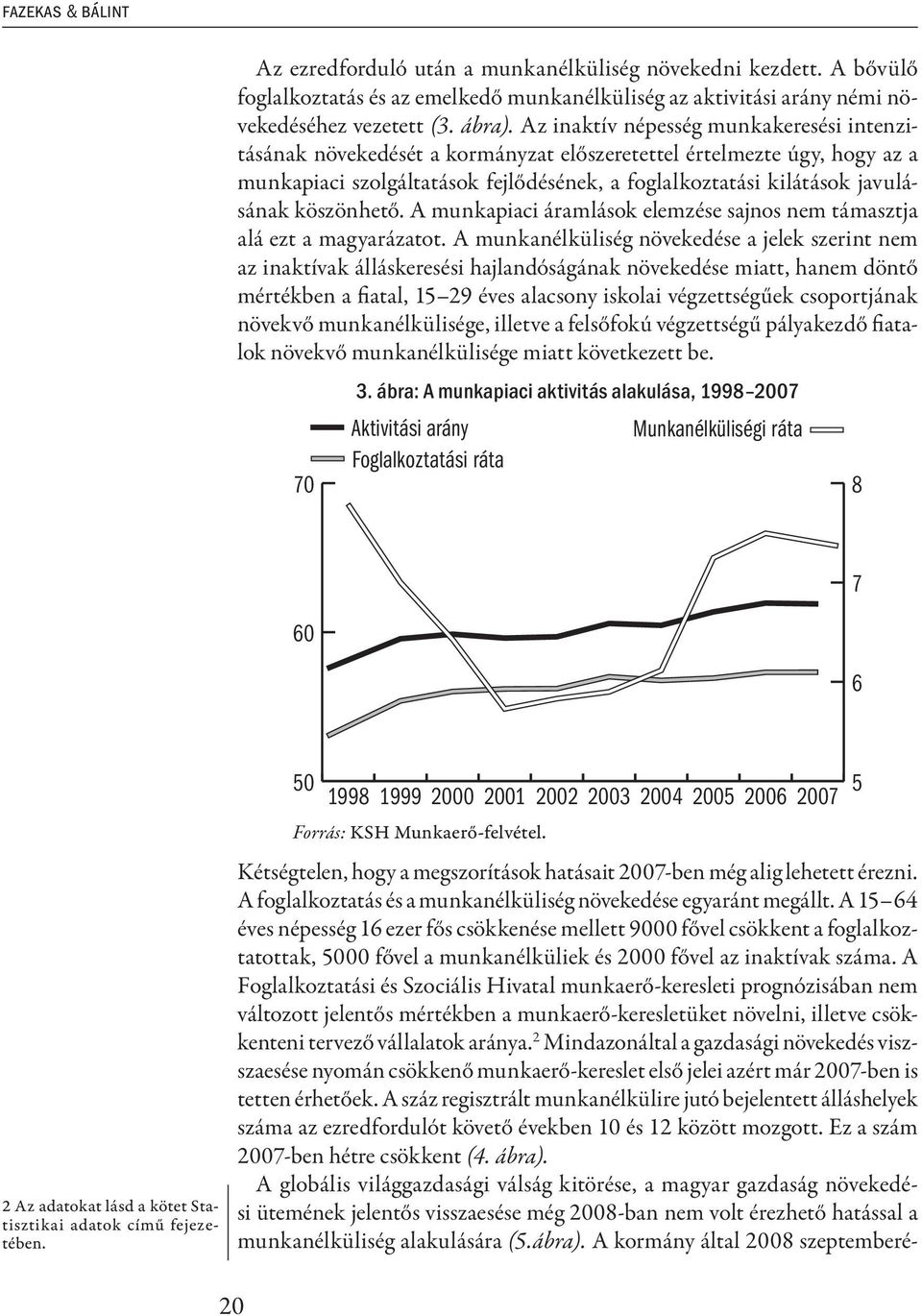 FAZEKAS & BÁLINT

Az ezredforduló után a munkanélküliség növekedni kezdett. A bővülő foglalkoztatás és az emelkedő munkanélküliség az aktivitási arány némi növekedéséhez vezetett (3. ábra). Az inaktív népesség munkakeresési intenzitásának növekedését a kormányzat előszeretettel értelmezte úgy, hogy az a munkapiaci szolgáltatások fejlődésének, a foglalkoztatási kilátások javulásának köszönhető. A munkapiaci áramlások elemzése sajnos nem támasztja alá ezt a magyarázatot. A munkanélküliség növekedése a jelek szerint nem az inaktívak álláskeresési hajlandóságának növekedése miatt, hanem döntő mértékben a fiatal, 15–29 éves alacsony iskolai végzettségűek csoportjának növekvő munkanélkülisége, illetve a felsőfokú végzettségű pályakezdő fiatalok növekvő munkanélkülisége miatt következett be.

3. ábra: A munkapiaci aktivitás alakulása, 1998–2007

Aktivitási arány
Foglalkoztatási ráta
Munkanélküliségi ráta

70
60
50
8
7
6
5
1998 1999 2000 2001 2002 2003 2004 2005 2006 2007

Forrás: KSH Munkaerő-felvétel.

Kétségtelen, hogy a megszorítások hatásait 2007-ben még alig lehetett érezni. A foglalkoztatás és a munkanélküliség növekedése egyaránt megállt. A 15–64 éves népesség 16 ezer fős csökkenése mellett 9000 fővel csökkent a foglalkoztatottak, 5000 fővel a munkanélküliek és 2000 fővel az inaktívak száma. A Foglalkoztatási és Szociális Hivatal munkaerő-keresleti prognózisában nem változott jelentős mértékben a munkaerő-keresletüket növelni, illetve csökkenteni tervező vállalatok aránya.$^2$ Mindazonáltal a gazdasági növekedés visszaesése nyomán csökkenő munkaerő-kereslet első jelei azért már 2007-ben is tetten érhetőek. A száz regisztrált munkanélkülire jutó bejelentett álláshelyek száma az ezredfordulót követő években 10 és 12 között mozgott. Ez a szám 2007-ben hétre csökkent (4. ábra).

A globális világgazdasági válság kitörése, a magyar gazdaság növekedési ütemének jelentős visszaesése még 2008-ban nem volt érezhető hatással a munkanélküliség alakulására (5.ábra). A kormány által 2008 szeptemberé-

2 Az adatokat lásd a kötet Statisztikai adatok című fejezetében.

20